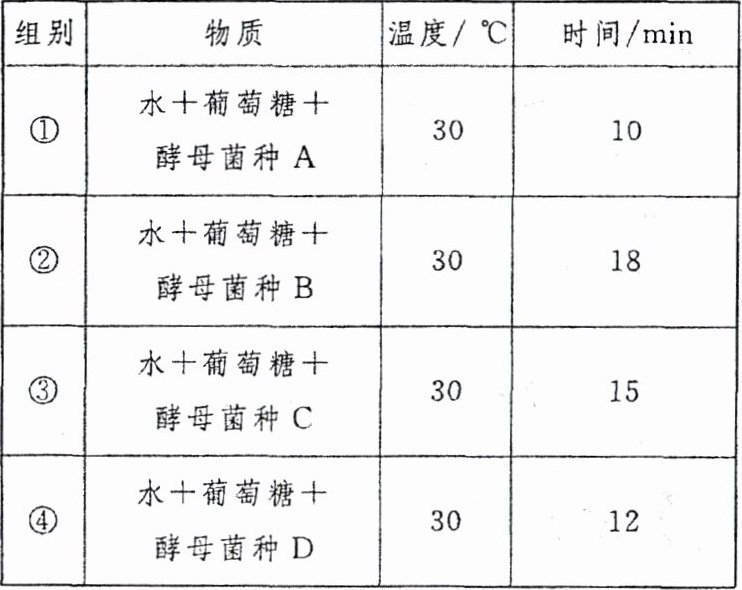 | 组别 | 物质 | 温度/℃ | 时间/min |
|---|---|---|---|
| ① | 水+葡萄糖+酵母菌种A | 30 | 10 |
| ② | 水+葡萄糖+酵母菌种B | 30 | 18 |
| ③ | 水+葡萄糖+酵母菌种C | 30 | 15 |
| ④ | 水+葡萄糖+酵母菌种D | 30 | 12 |